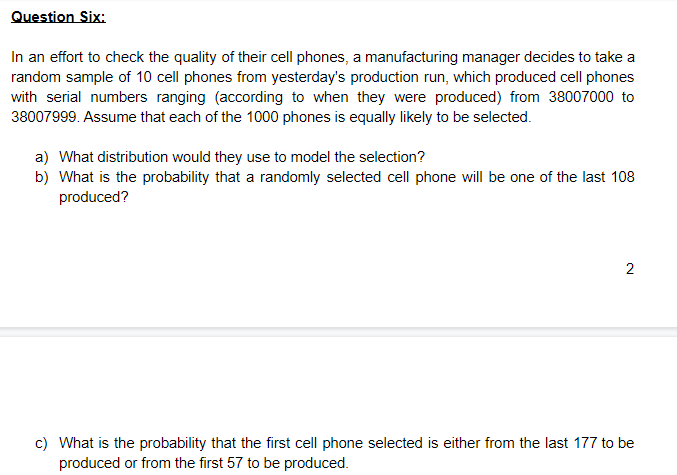 Question Six:

In an effort to check the quality of their cell phones, a manufacturing manager decides to take a random sample of 10 cell phones from yesterday's production run, which produced cell phones with serial numbers ranging (according to when they were produced) from 38007000 to 38007999. Assume that each of the 1000 phones is equally likely to be selected.

a) What distribution would they use to model the selection?
b) What is the probability that a randomly selected cell phone will be one of the last 108 produced?

2

c) What is the probability that the first cell phone selected is either from the last 177 to be produced or from the first 57 to be produced.